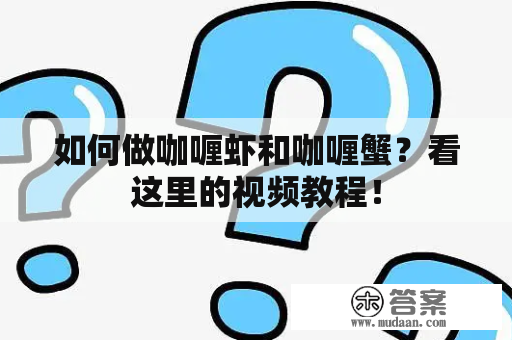 如何做咖喱虾和咖喱蟹？看这里的视频教程！

木 答案
www.mudaan.com